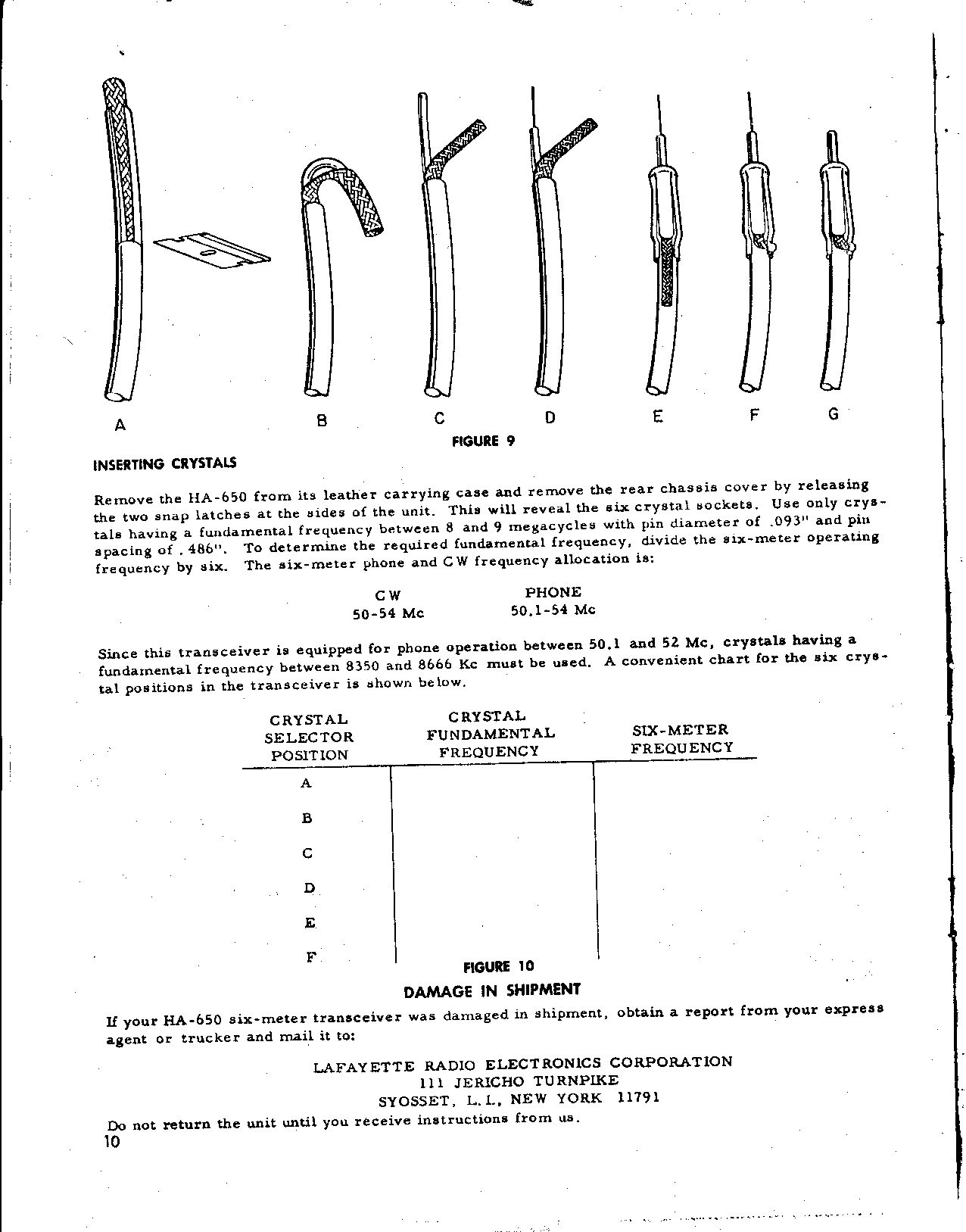 A B C D E F G

FIGURE 9

INSERTING CRYSTALS

Remove the HA-650 from its leather carrying case and remove the rear chassis cover by releasing the two snap latches at the sides of the unit. This will reveal the six crystal sockets. Use only crystals having a fundamental frequency between 8 and 9 megacycles with pin diameter of .093" and pin spacing of .486". To determine the required fundamental frequency, divide the six-meter operating frequency by six. The six-meter phone and CW frequency allocation is:

| CW | PHONE |
|---|---|
| 50-54 Mc | 50.1-54 Mc |

Since this transceiver is equipped for phone operation between 50.1 and 52 Mc, crystals having a fundamental frequency between 8350 and 8666 Kc must be used. A convenient chart for the six crystal positions in the transceiver is shown below.

| CRYSTAL SELECTOR POSITION | CRYSTAL FUNDAMENTAL FREQUENCY | SIX-METER FREQUENCY |
|---|---|---|
| A | | |
| B | | |
| C | | |
| D | | |
| E | | |
| F | | |

FIGURE 10

DAMAGE IN SHIPMENT

If your HA-650 six-meter transceiver was damaged in shipment, obtain a report from your express agent or trucker and mail it to:

LAFAYETTE RADIO ELECTRONICS CORPORATION
111 JERICHO TURNPIKE
SYOSSET, L.I., NEW YORK 11791

Do not return the unit until you receive instructions from us.

10